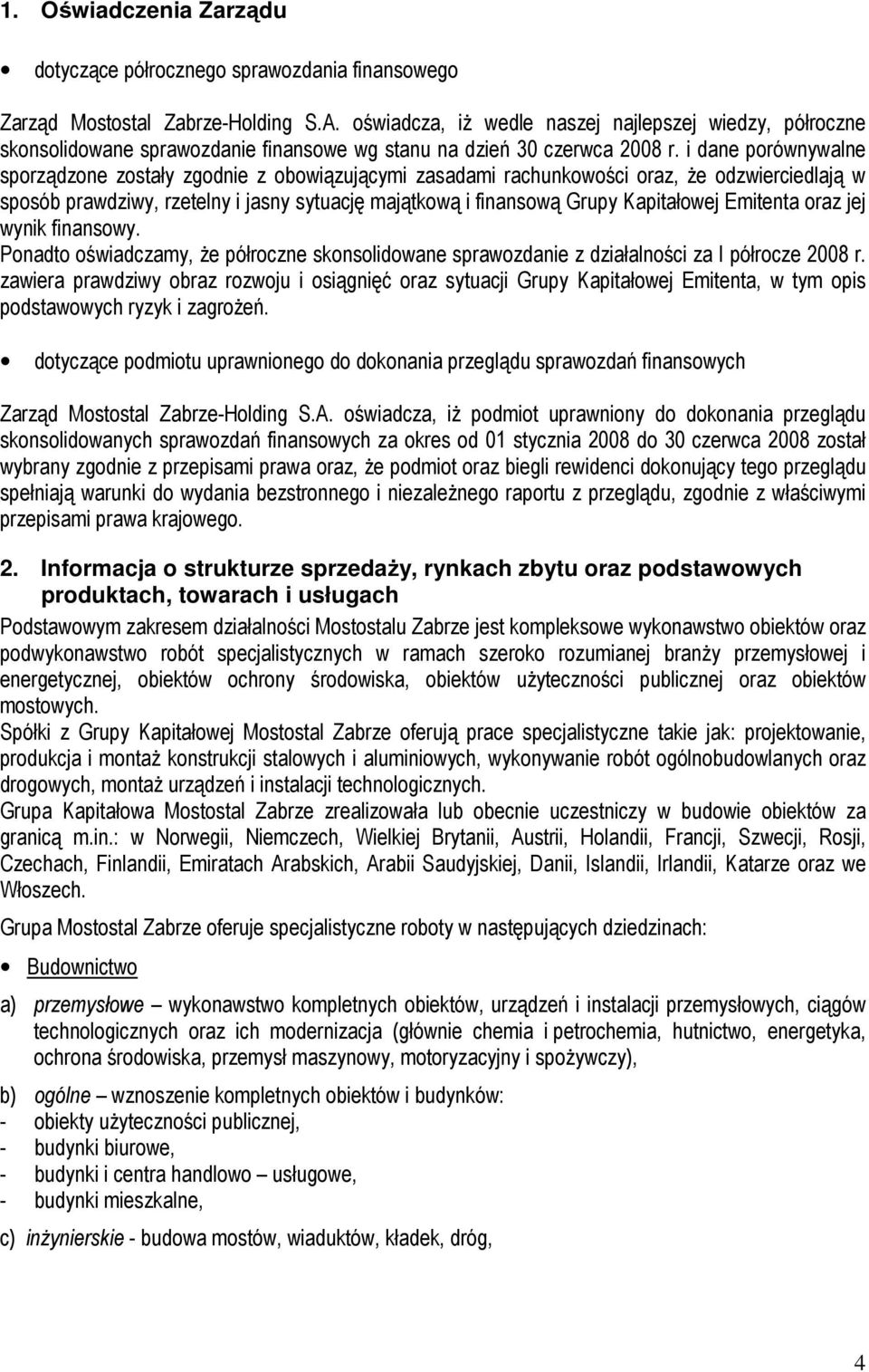 1. Oświadczenia Zarządu

• dotyczące półrocznego sprawozdania finansowego

Zarząd Mostostal Zabrze-Holding S.A. oświadcza, iż wedle naszej najlepszej wiedzy, półroczne skonsolidowane sprawozdanie finansowe wg stanu na dzień 30 czerwca 2008 r. i dane porównywalne sporządzone zostały zgodnie z obowiązującymi zasadami rachunkowości oraz, że odzwierciedlają w sposób prawdziwy, rzetelny i jasny sytuację majątkową i finansową Grupy Kapitałowej Emitenta oraz jej wynik finansowy.
Ponadto oświadczamy, że półroczne skonsolidowane sprawozdanie z działalności za I półrocze 2008 r. zawiera prawdziwy obraz rozwoju i osiągnięć oraz sytuacji Grupy Kapitałowej Emitenta, w tym opis podstawowych ryzyk i zagrożeń.

• dotyczące podmiotu uprawnionego do dokonania przeglądu sprawozdań finansowych

Zarząd Mostostal Zabrze-Holding S.A. oświadcza, iż podmiot uprawniony do dokonania przeglądu skonsolidowanych sprawozdań finansowych za okres od 01 stycznia 2008 do 30 czerwca 2008 został wybrany zgodnie z przepisami prawa oraz, że podmiot oraz biegli rewidenci dokonujący tego przeglądu spełniają warunki do wydania bezstronnego i niezależnego raportu z przeglądu, zgodnie z właściwymi przepisami prawa krajowego.

2. Informacja o strukturze sprzedaży, rynkach zbytu oraz podstawowych produktach, towarach i usługach

Podstawowym zakresem działalności Mostostalu Zabrze jest kompleksowe wykonawstwo obiektów oraz podwykonawstwo robót specjalistycznych w ramach szeroko rozumianej branży przemysłowej i energetycznej, obiektów ochrony środowiska, obiektów użyteczności publicznej oraz obiektów mostowych.
Spółki z Grupy Kapitałowej Mostostal Zabrze oferują prace specjalistyczne takie jak: projektowanie, produkcja i montaż konstrukcji stalowych i aluminiowych, wykonywanie robót ogólnobudowlanych oraz drogowych, montaż urządzeń i instalacji technologicznych.
Grupa Kapitałowa Mostostal Zabrze zrealizowała lub obecnie uczestniczy w budowie obiektów za granicą m.in.: w Norwegii, Niemczech, Wielkiej Brytanii, Austrii, Holandii, Francji, Szwecji, Rosji, Czechach, Finlandii, Emiratach Arabskich, Arabii Saudyjskiej, Danii, Islandii, Irlandii, Katarze oraz we Włoszech.

Grupa Mostostal Zabrze oferuje specjalistyczne roboty w następujących dziedzinach:

• Budownictwo

a) przemysłowe – wykonawstwo kompletnych obiektów, urządzeń i instalacji przemysłowych, ciągów technologicznych oraz ich modernizacja (głównie chemia i petrochemia, hutnictwo, energetyka, ochrona środowiska, przemysł maszynowy, motoryzacyjny i spożywczy),

b) ogólne – wznoszenie kompletnych obiektów i budynków:
- obiekty użyteczności publicznej,
- budynki biurowe,
- budynki i centra handlowo – usługowe,
- budynki mieszkalne,

c) inżynierskie - budowa mostów, wiaduktów, kładek, dróg,

4